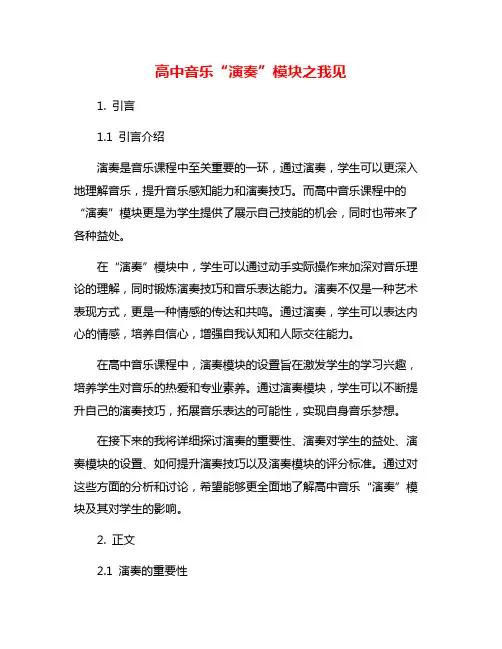 高中音乐“演奏”模块之我见

1. 引言

1.1 引言介绍

演奏是音乐课程中至关重要的一环，通过演奏，学生可以更深入地理解音乐，提升音乐感知能力和演奏技巧。而高中音乐课程中的“演奏”模块更是为学生提供了展示自己技能的机会，同时也带来了各种益处。

在“演奏”模块中，学生可以通过动手实际操作来加深对音乐理论的理解，同时锻炼演奏技巧和音乐表达能力。演奏不仅是一种艺术表现方式，更是一种情感的传达和共鸣。通过演奏，学生可以表达内心的情感，培养自信心，增强自我认知和人际交往能力。

在高中音乐课程中，演奏模块的设置旨在激发学生的学习兴趣，培养学生对音乐的热爱和专业素养。通过演奏模块，学生可以不断提升自己的演奏技巧，拓展音乐表达的可能性，实现自身音乐梦想。

在接下来的我将详细探讨演奏的重要性、演奏对学生的益处、演奏模块的设置、如何提升演奏技巧以及演奏模块的评分标准。通过对这些方面的分析和讨论，希望能够更全面地了解高中音乐“演奏”模块及其对学生的影响。

2. 正文

2.1 演奏的重要性